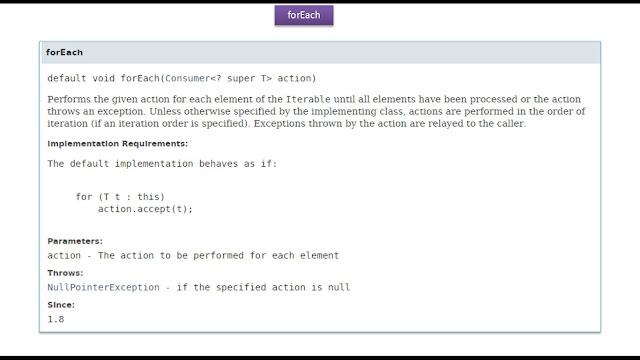 forEach

forEach

default void forEach(Consumer<? super T> action)

Performs the given action for each element of the Iterable until all elements have been processed or the action throws an exception. Unless otherwise specified by the implementing class, actions are performed in the order of iteration (if an iteration order is specified). Exceptions thrown by the action are relayed to the caller.

Implementation Requirements:

The default implementation behaves as if:

for (T t : this)
    action.accept(t);

Parameters:

action - The action to be performed for each element

Throws:

NullPointerException - if the specified action is null

Since:

1.8